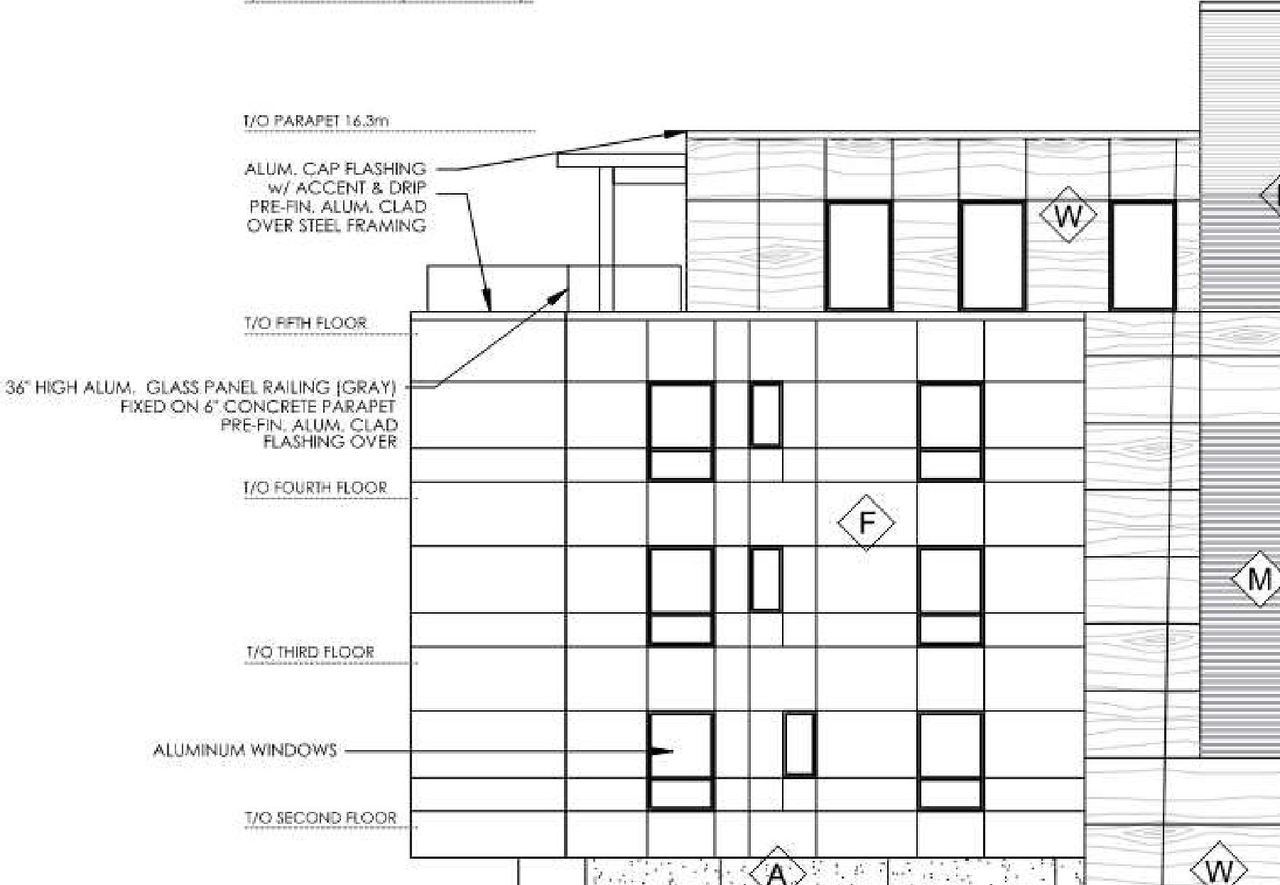 T/O PARAPET 16.3m

ALUM. CAP FLASHING w/ ACCENT & DRIP
PRE-FIN. ALUM. CLAD OVER STEEL FRAMING

W

T/O FIFTH FLOOR

36" HIGH ALUM. GLASS PANEL RAILING (GRAY) FIXED ON 6" CONCRETE PARAPET
PRE-FIN. ALUM. CLAD FLASHING OVER

T/O FOURTH FLOOR

F

M

T/O THIRD FLOOR

ALUMINUM WINDOWS

T/O SECOND FLOOR

A

W